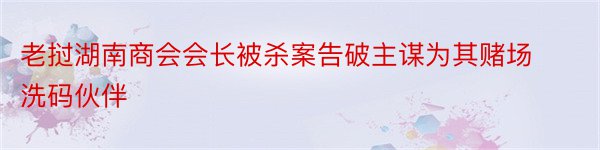 老挝湖南商会会长被杀案告破主谋为其赌场洗码伙伴